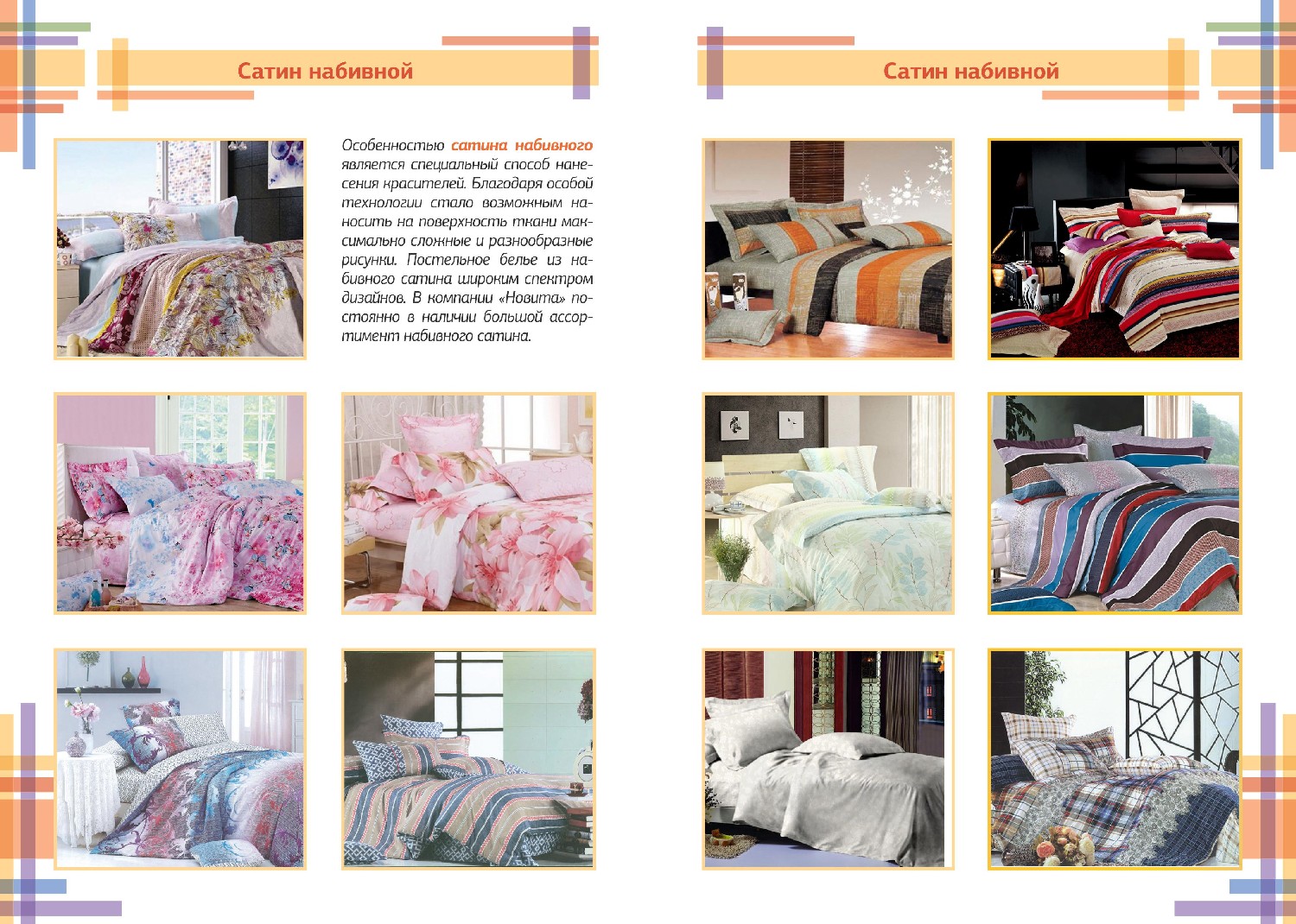 Сатин набивной

Особенностью сатина набивного является специальный способ нанесения красителей. Благодаря особой технологии стало возможным наносить на поверхность ткани максимально сложные и разнообразные рисунки. Постельное белье из набивного сатина широким спектром дизайнов. В компании «Новита» постоянно в наличии большой ассортимент набивного сатина.

Сатин набивной